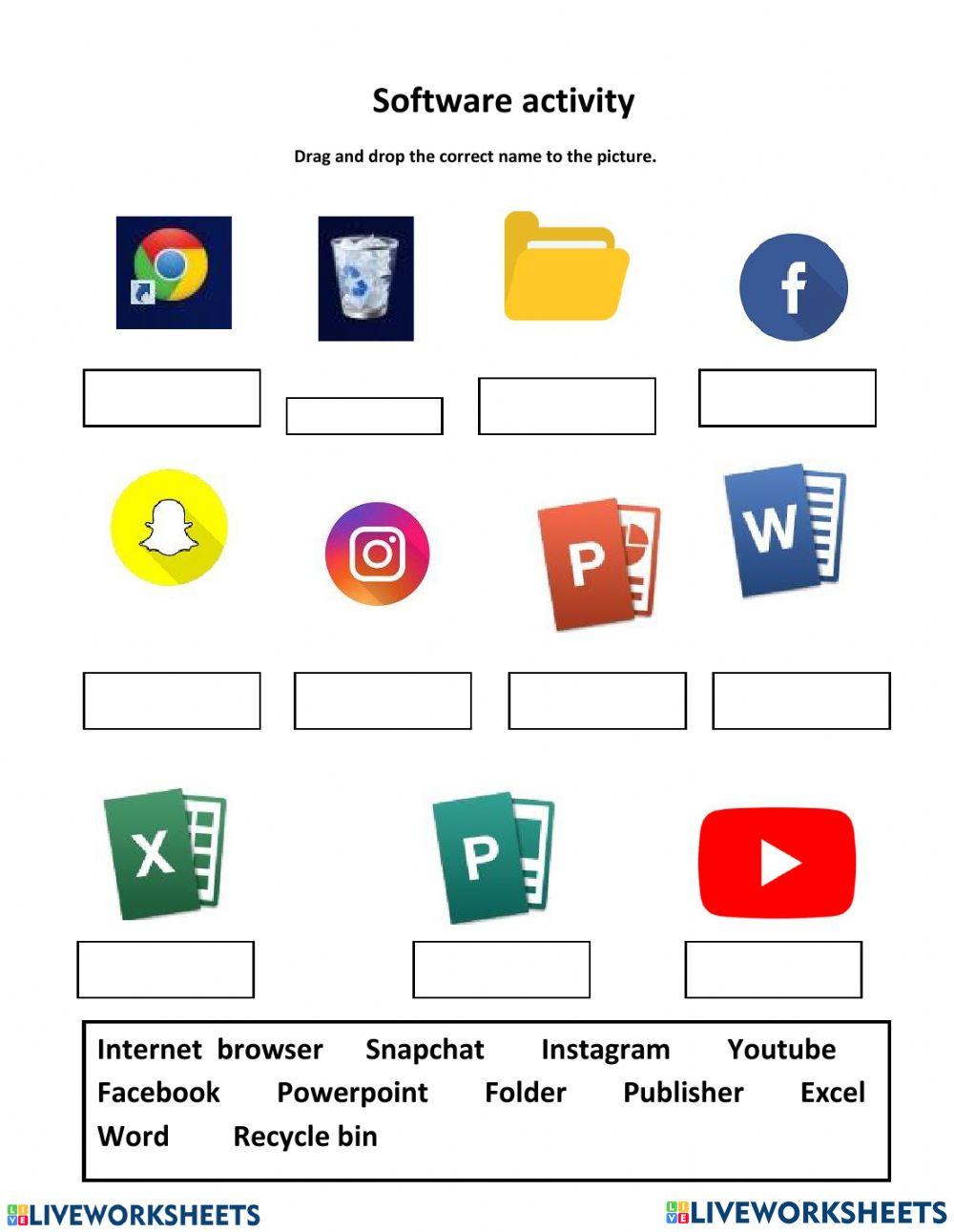 Software activity

Drag and drop the correct name to the picture.

f

P

W

X

P

Internet browser Snapchat Instagram Youtube
Facebook Powerpoint Folder Publisher Excel
Word Recycle bin

LIVEWORKSHEETS LIVEWORKSHEETS